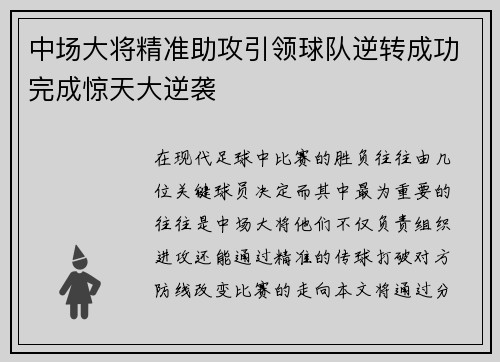 中场大将精准助攻引领球队逆转成功完成惊天大逆袭

在现代足球中比赛的胜负往往由几位关键球员决定而其中最为重要的往往是中场大将他们不仅负责组织进攻还能通过精准的传球打破对方防线改变比赛的走向本文将通过分